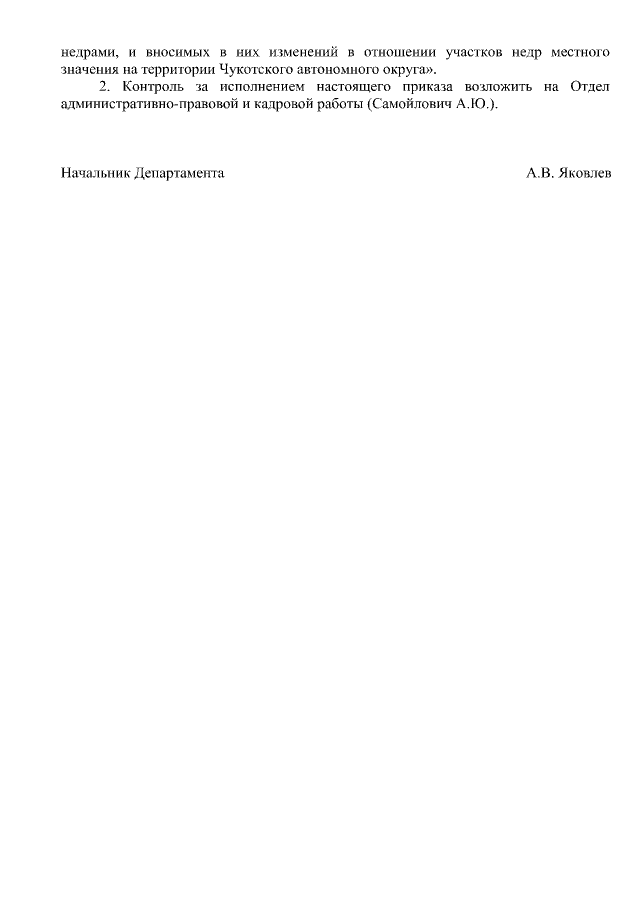 недрами, и вносимых в них изменений в отношении участков недр местного значения на территории Чукотского автономного округа».

2. Контроль за исполнением настоящего приказа возложить на Отдел административно-правовой и кадровой работы (Самойлович А.Ю.).

Начальник Департамента А.В. Яковлев